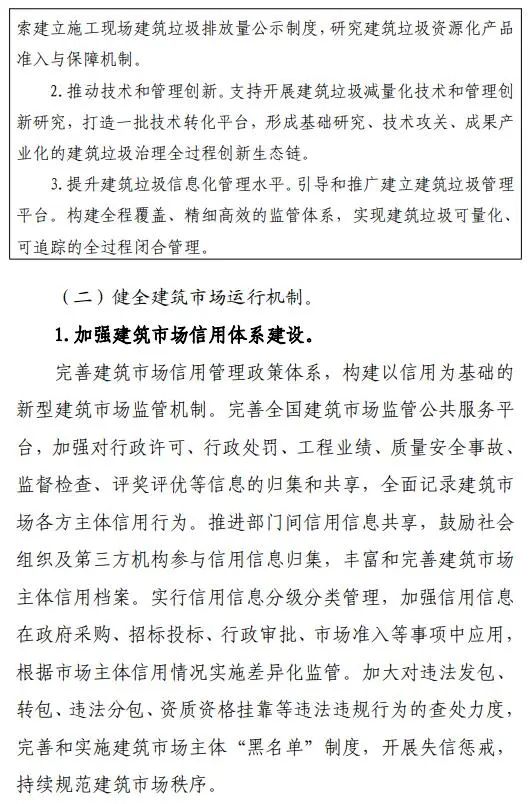 索建立施工现场建筑垃圾排放量公示制度，研究建筑垃圾资源化产品准入与保障机制。

2. 推动技术和管理创新。支持开展建筑垃圾减量化技术和管理创新研究，打造一批技术转化平台，形成基础研究、技术攻关、成果产业化的建筑垃圾治理全过程创新生态链。

3. 提升建筑垃圾信息化管理水平。引导和推广建立建筑垃圾管理平台。构建全程覆盖、精细高效的监管体系，实现建筑垃圾可量化、可追踪的全过程闭合管理。

（二）健全建筑市场运行机制。

1. 加强建筑市场信用体系建设。

完善建筑市场信用管理政策体系，构建以信用为基础的新型建筑市场监管机制。完善全国建筑市场监管公共服务平台，加强对行政许可、行政处罚、工程业绩、质量安全事故、监督检查、评奖评优等信息的归集和共享，全面记录建筑市场各方主体信用行为。推进部门间信用信息共享，鼓励社会组织及第三方机构参与信用信息归集，丰富和完善建筑市场主体信用档案。实行信用信息分级分类管理，加强信用信息在政府采购、招标投标、行政审批、市场准入等事项中应用，根据市场主体信用情况实施差异化监管。加大对违法发包、转包、违法分包、资质资格挂靠等违法违规行为的查处力度，完善和实施建筑市场主体“黑名单”制度，开展失信惩戒，持续规范建筑市场秩序。